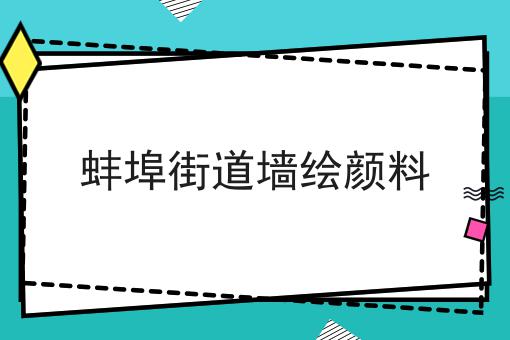 蚌埠街道墙绘颜料